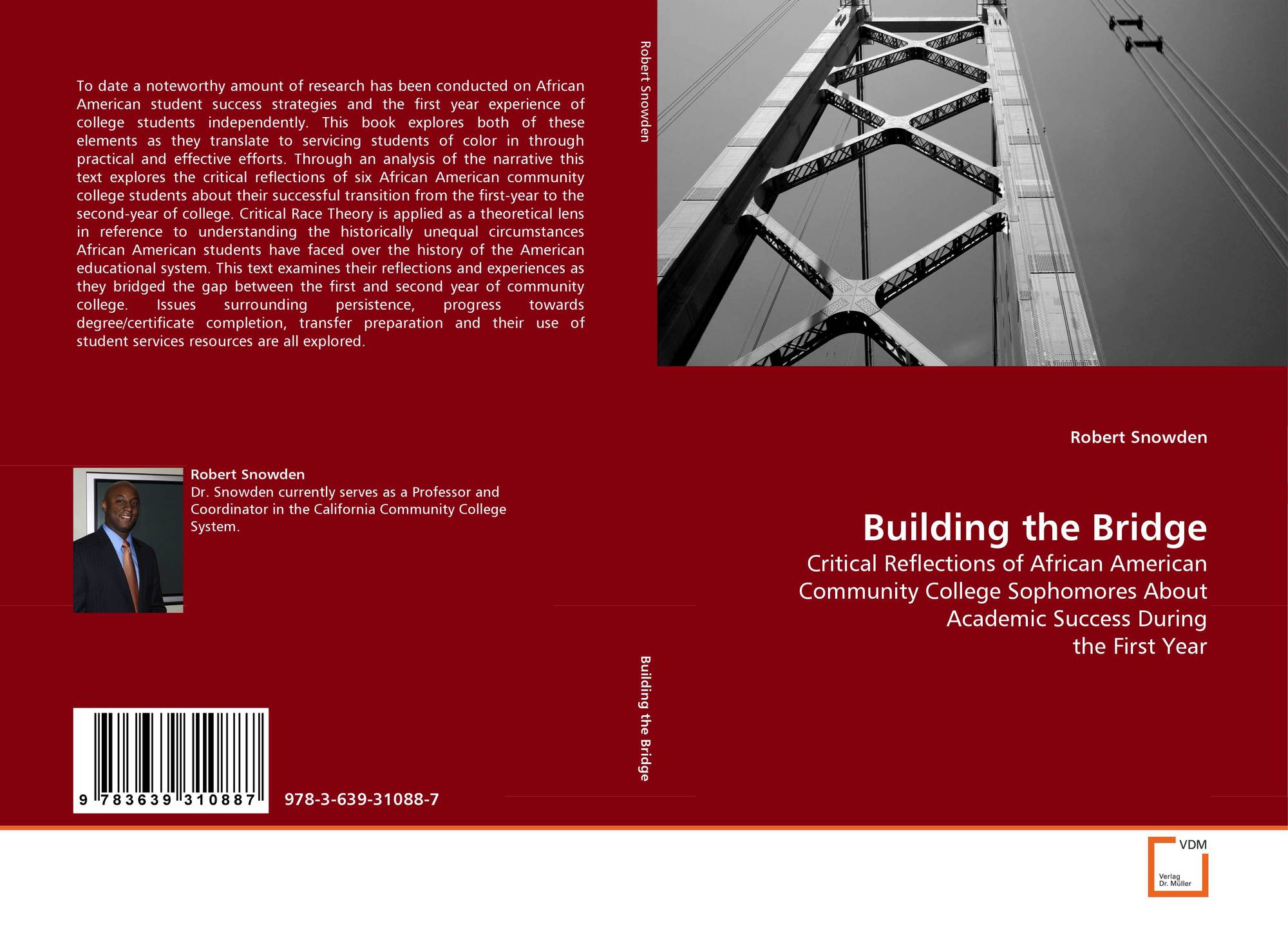 To date a noteworthy amount of research has been conducted on African American student success strategies and the first year experience of college students independently. This book explores both of these elements as they translate to servicing students of color in through practical and effective efforts. Through an analysis of the narrative this text explores the critical reflections of six African American community college students about their successful transition from the first-year to the second-year of college. Critical Race Theory is applied as a theoretical lens in reference to understanding the historically unequal circumstances African American students have faced over the history of the American educational system. This text examines their reflections and experiences as they bridged the gap between the first and second year of community college. Issues surrounding persistence, progress towards degree/certificate completion, transfer preparation and their use of student services resources are all explored.

Robert Snowden

Dr. Snowden currently serves as a Professor and Coordinator in the California Community College System.

9 783639 310887

978-3-639-31088-7

Robert Snowden

Building the Bridge

Robert Snowden

Building the Bridge

Critical Reflections of African American Community College Sophomores About Academic Success During the First Year

VDM

Verlag Dr. Müller